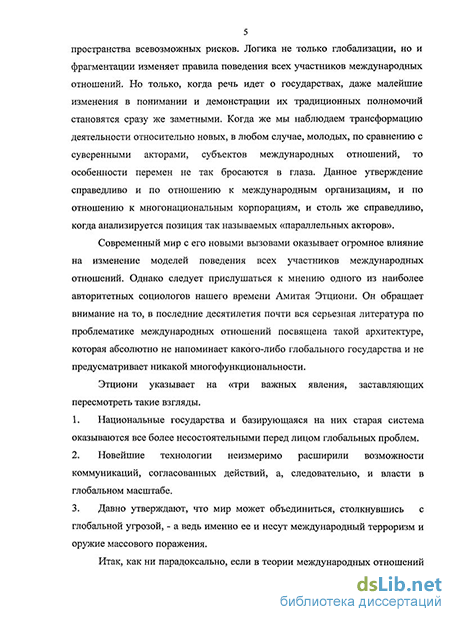 5

пространства всевозможных рисков. Логика не только глобализации, но и фрагментации изменяет правила поведения всех участников международных отношений. Но только, когда речь идет о государствах, даже малейшие изменения в понимании и демонстрации их традиционных полномочий становятся сразу же заметными. Когда же мы наблюдаем трансформацию деятельности относительно новых, в любом случае, молодых, по сравнению с суверенными акторами, субъектов международных отношений, то особенности перемен не так бросаются в глаза. Данное утверждение справедливо и по отношению к международным организациям, и по отношению к многонациональным корпорациям, и столь же справедливо, когда анализируется позиция так называемых «параллельных акторов».

Современный мир с его новыми вызовами оказывает огромное влияние на изменение моделей поведения всех участников международных отношений. Однако следует прислушаться к мнению одного из наиболее авторитетных социологов нашего времени Амитая Этциони. Он обращает внимание на то, в последние десятилетия почти вся серьезная литература по проблематике международных отношений посвящена такой архитектуре, которая абсолютно не напоминает какого-либо глобального государства и не предусматривает никакой многофункциональности.

Этциони указывает на «три важных явления, заставляющих пересмотреть такие взгляды.

1. Национальные государства и базирующаяся на них старая система оказываются все более несостоятельными перед лицом глобальных проблем.

2. Новейшие технологии неизмеримо расширили возможности коммуникаций, согласованных действий, а, следовательно, и власти в глобальном масштабе.

3. Давно утверждают, что мир может объединиться, столкнувшись с глобальной угрозой, - а ведь именно ее и несут международный терроризм и оружие массового поражения.

Итак, как ни парадоксально, если в теории международных отношений

dsLib.net
библиотека диссертаций